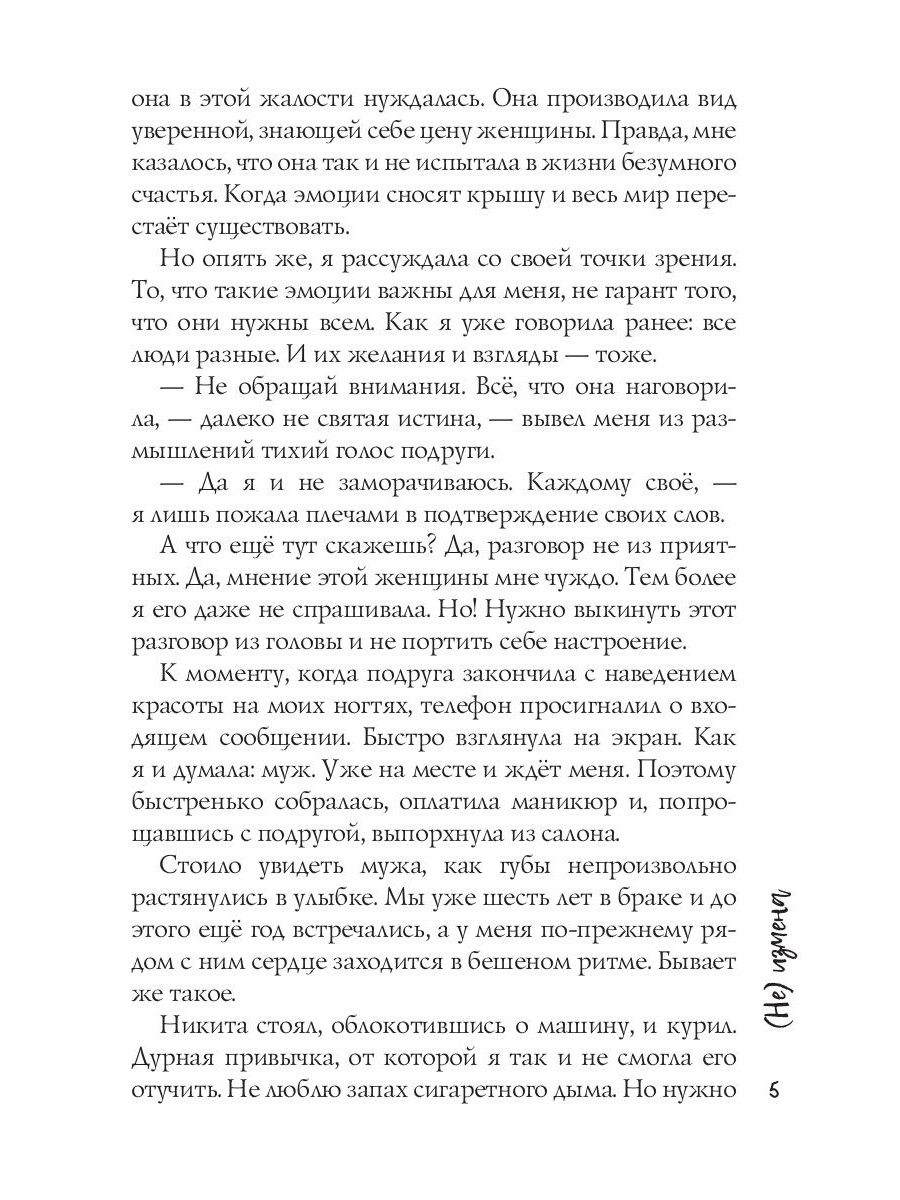 она в этой жалости нуждалась. Она производила вид уверенной, знающей себе цену женщины. Правда, мне казалось, что она так и не испытала в жизни безумного счастья. Когда эмоции сносят крышу и весь мир перестаёт существовать.

Но опять же, я рассуждала со своей точки зрения. То, что такие эмоции важны для меня, не гарант того, что они нужны всем. Как я уже говорила ранее: все люди разные. И их желания и взгляды — тоже.

— Не обращай внимания. Всё, что она наговорила, — далеко не святая истина, — вывел меня из размышлений тихий голос подруги.

— Да я и не заморачиваюсь. Каждому своё, — я лишь пожала плечами в подтверждение своих слов.

А что ещё тут скажешь? Да, разговор не из приятных. Да, мнение этой женщины мне чуждо. Тем более я его даже не спрашивала. Но! Нужно выкинуть этот разговор из головы и не портить себе настроение.

К моменту, когда подруга закончила с наведением красоты на моих ногтях, телефон просигналил о входящем сообщении. Быстро взглянула на экран. Как я и думала: муж. Уже на месте и ждёт меня. Поэтому быстренько собралась, оплатила маникюр и, попрощавшись с подругой, выпорхнула из салона.

Стоило увидеть мужа, как губы непроизвольно растянулись в улыбке. Мы уже шесть лет в браке и до этого ещё год встречались, а у меня по-прежнему рядом с ним сердце заходится в бешеном ритме. Бывает же такое.

Никита стоял, облокотившись о машину, и курил. Дурная привычка, от которой я так и не смогла его отучить. Не люблю запах сигаретного дыма. Но нужно

(Не) измена

5